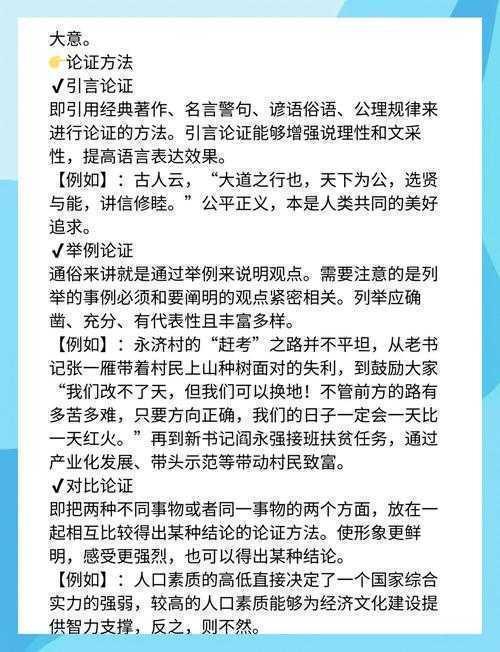 大意。
👉论证方法
✔引言论证
即引用经典著作、名言警句、谚语俗语、公理规律来进行论证的方法。引言论证能够增强说理性和文采性，提高语言表达效果。
【例如】：古人云，“大道之行也，天下为公，选贤与能，讲信修睦。”公平正义，本是人类共同的美好追求。
✔举例论证
通俗来讲就是通过举例来说明观点。需要注意的是列举的事例必须和要阐明的观点紧密相关。列举应确凿、充分、有代表性且丰富多样。
【例如】：永济村的“赶考”之路并不平坦，从老书记张一雁带着村民上山种树面对的失利，到鼓励大家“我们改不了天，但我们可以换地！不管前方的路有多苦多难，只要方向正确，我们的日子一定会一天比一天红火。”再到新书记阎永强接班扶贫任务，通过产业化发展、带头示范等带动村民致富。
✔对比论证
即把两种不同事物或者同一事物的两个方面，放在一起相互比较得出某种结论的论证方法。使形象更鲜明，感受更强烈，也可以得出某种结论。
【例如】：人口素质的高低直接决定了一个国家综合实力的强弱，较高的人口素质能够为经济文化建设提供智力支撑，反之，则不然。